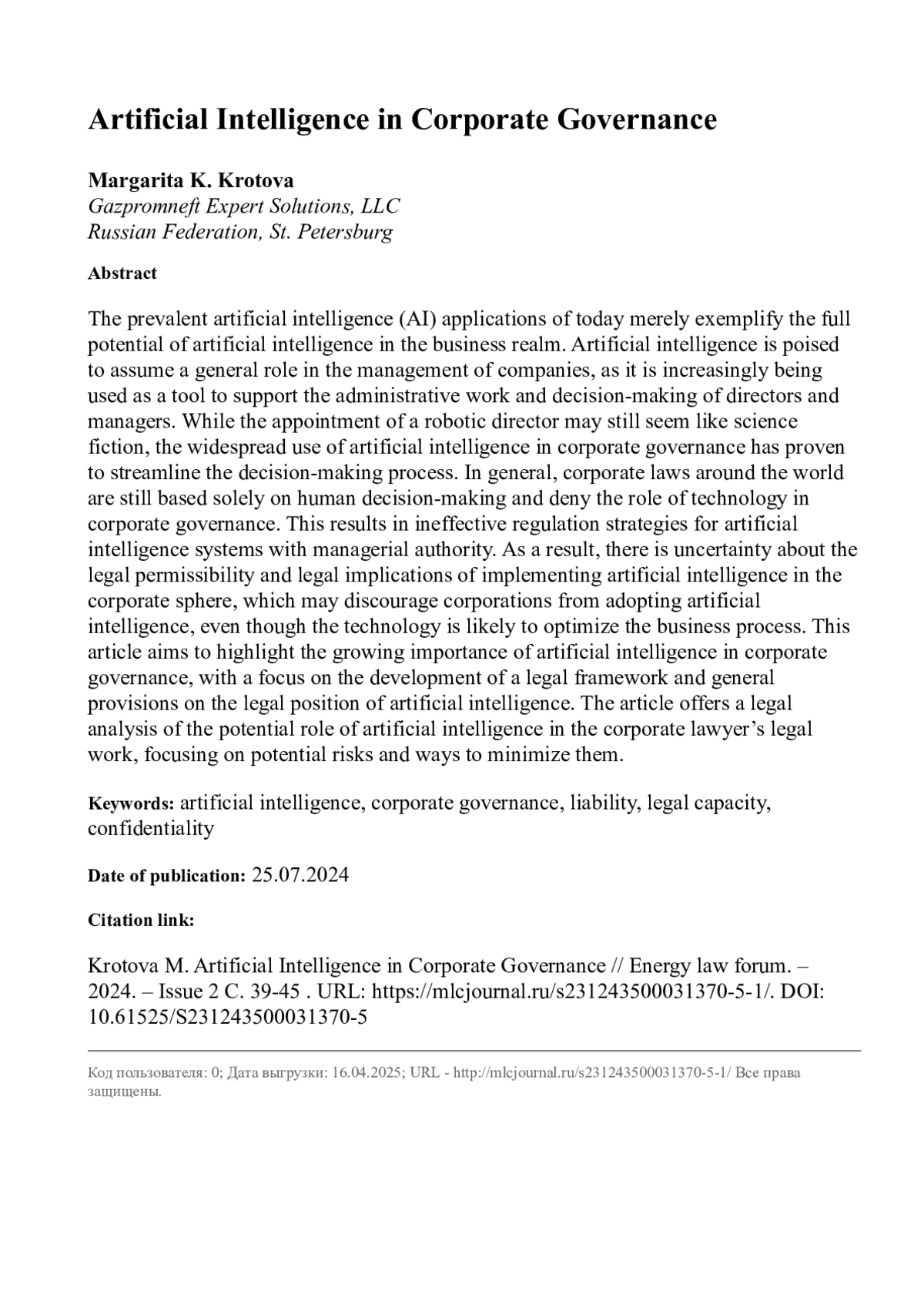 Artificial Intelligence in Corporate Governance

Margarita K. Krotova
Gazpromneft Expert Solutions, LLC
Russian Federation, St. Petersburg

Abstract

The prevalent artificial intelligence (AI) applications of today merely exemplify the full potential of artificial intelligence in the business realm. Artificial intelligence is poised to assume a general role in the management of companies, as it is increasingly being used as a tool to support the administrative work and decision-making of directors and managers. While the appointment of a robotic director may still seem like science fiction, the widespread use of artificial intelligence in corporate governance has proven to streamline the decision-making process. In general, corporate laws around the world are still based solely on human decision-making and deny the role of technology in corporate governance. This results in ineffective regulation strategies for artificial intelligence systems with managerial authority. As a result, there is uncertainty about the legal permissibility and legal implications of implementing artificial intelligence in the corporate sphere, which may discourage corporations from adopting artificial intelligence, even though the technology is likely to optimize the business process. This article aims to highlight the growing importance of artificial intelligence in corporate governance, with a focus on the development of a legal framework and general provisions on the legal position of artificial intelligence. The article offers a legal analysis of the potential role of artificial intelligence in the corporate lawyer's legal work, focusing on potential risks and ways to minimize them.

Keywords: artificial intelligence, corporate governance, liability, legal capacity, confidentiality

Date of publication: 25.07.2024

Citation link:

Krotova M. Artificial Intelligence in Corporate Governance // Energy law forum. – 2024. – Issue 2 C. 39-45 . URL: https://mlcjournal.ru/s231243500031370-5-1/. DOI: 10.61525/S231243500031370-5

Код пользователя: 0; Дата выгрузки: 16.04.2025; URL - http://mlcjournal.ru/s231243500031370-5-1/ Все права защищены.